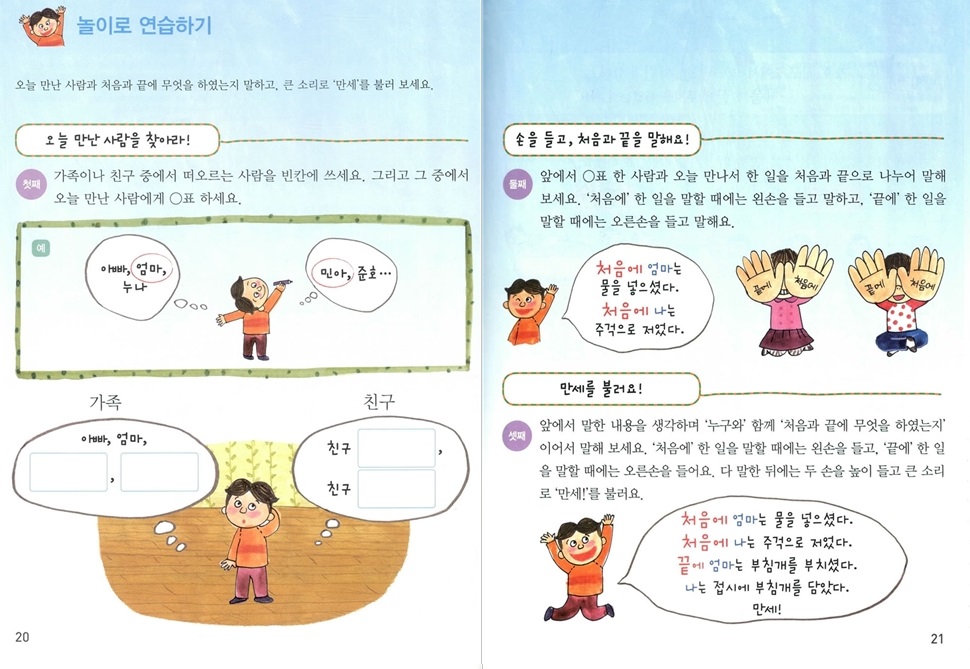 놀이로 연습하기

오늘 만난 사람과 처음과 끝에 무엇을 하였는지 말하고, 큰 소리로 '만세'를 불러 보세요.

오늘 만난 사람을 찾아라!

첫째 가족이나 친구 중에서 떠오르는 사람을 빈칸에 쓰세요. 그리고 그 중에서 오늘 만난 사람에게 ○표 하세요.

예

아빠, 엄마, 누나

민아, 준호…

가족

아빠, 엄마,

,

친구

친구 ,

친구

20

손을 들고, 처음과 끝을 말해요!

둘째 앞에서 ○표 한 사람과 오늘 만나서 한 일을 처음과 끝으로 나누어 말해 보세요. '처음에' 한 일을 말할 때에는 왼손을 들고 말하고, '끝에' 한 일을 말할 때에는 오른손을 들고 말해요.

처음에 엄마는 물을 넣으셨다. 처음에 나는 주걱으로 저었다.

끝에 처음에

끝에 처음에

만세를 불러요!

셋째 앞에서 말한 내용을 생각하며 '누구와' 함께 '처음과 끝에 무엇을 하였는지' 이어서 말해 보세요. '처음에' 한 일을 말할 때에는 왼손을 들고, '끝에' 한 일을 말할 때에는 오른손을 들어요. 다 말한 뒤에는 두 손을 높이 들고 큰 소리로 '만세!'를 불러요.

처음에 엄마는 물을 넣으셨다.
처음에 나는 주걱으로 저었다.
끝에 엄마는 부침개를 부치셨다.
나는 접시에 부침개를 담았다.
만세!

21